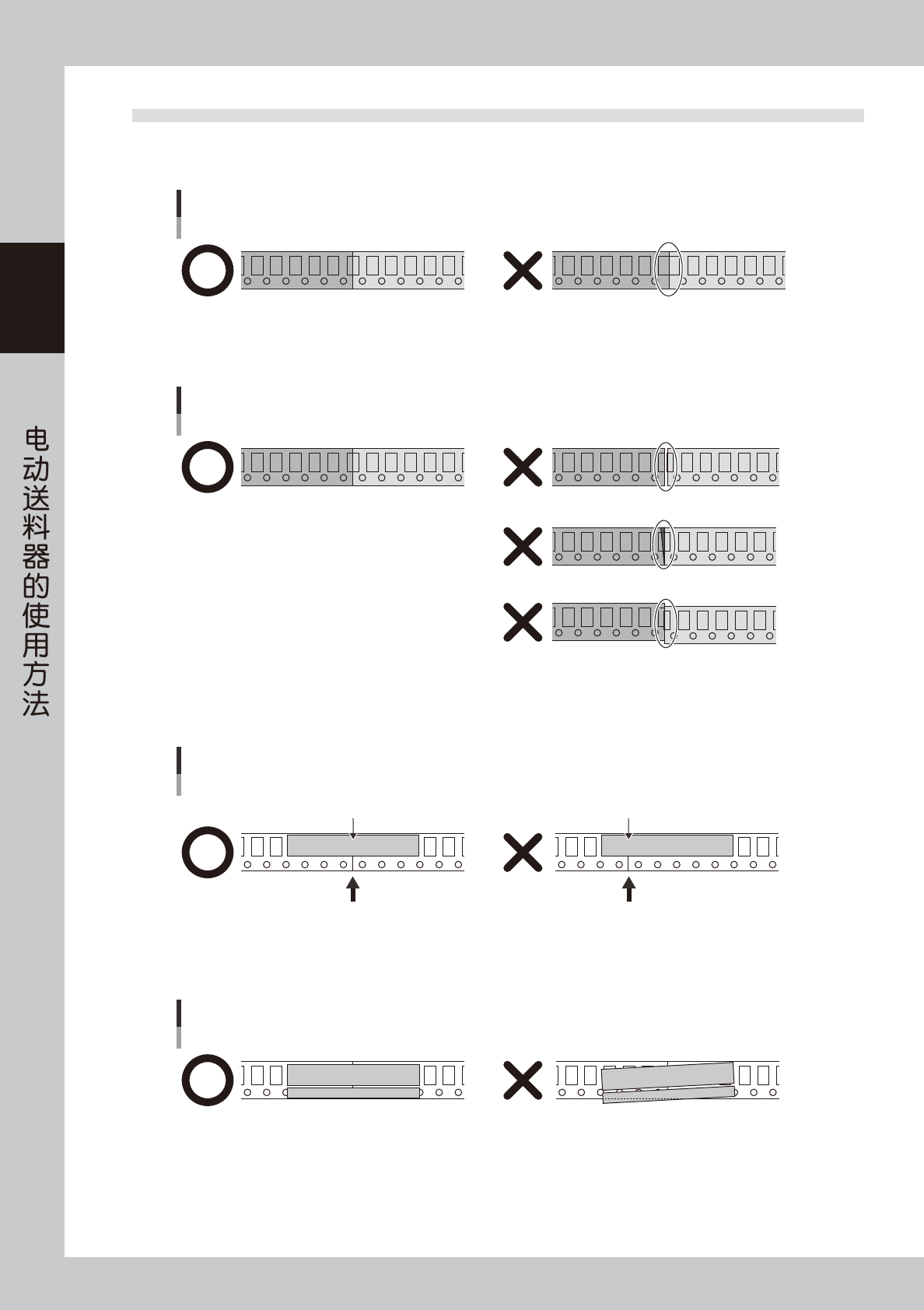 电动送料器的使用方法